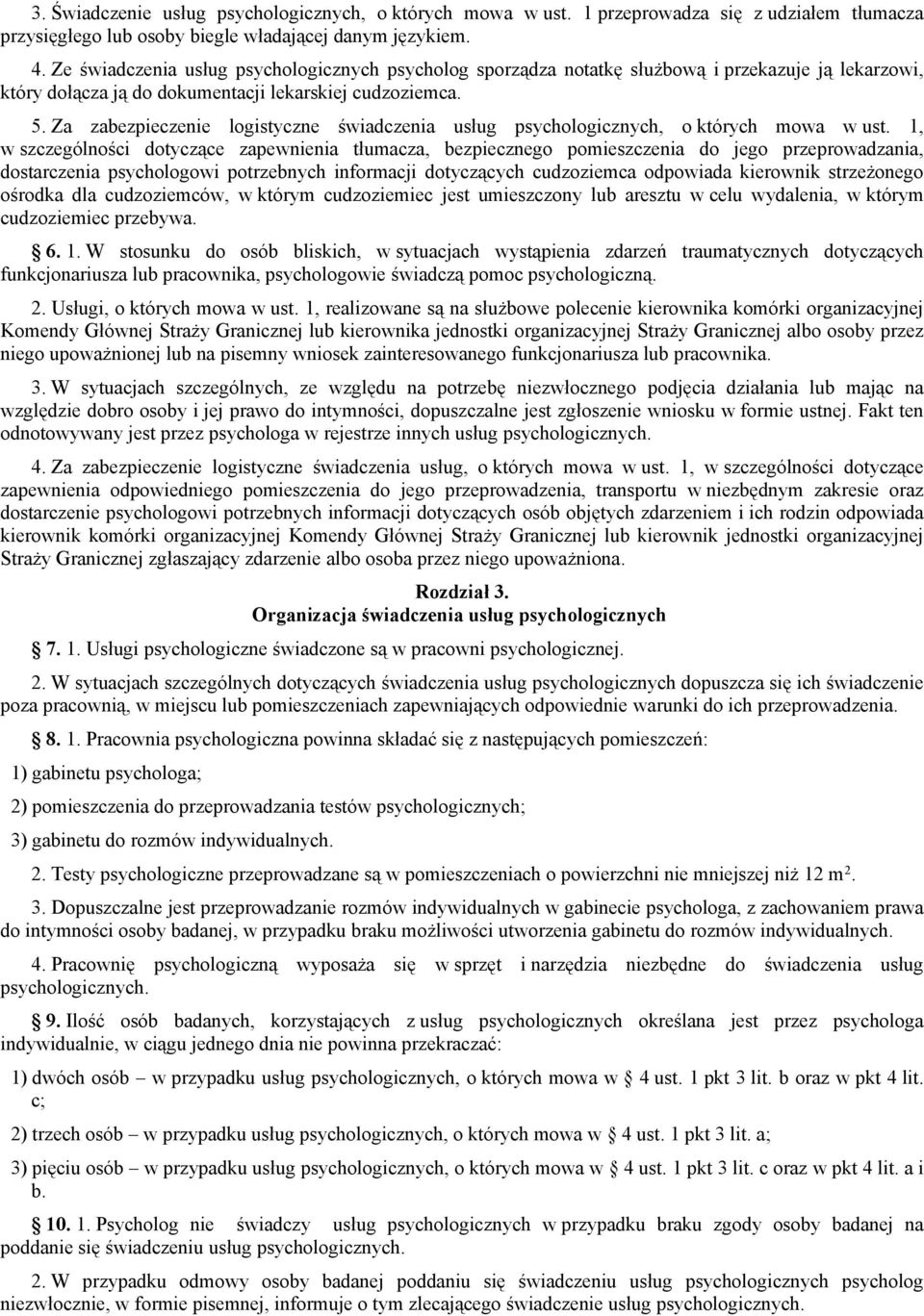 3. Świadczenie usług psychologicznych, o których mowa w ust. 1 przeprowadza się z udziałem tłumacza przysięgłego lub osoby biegle władającej danym językiem.

4. Ze świadczenia usług psychologicznych psycholog sporządza notatkę służbową i przekazuje ją lekarzowi, który dołącza ją do dokumentacji lekarskiej cudzoziemca.

5. Za zabezpieczenie logistyczne świadczenia usług psychologicznych, o których mowa w ust. 1, w szczególności dotyczące zapewnienia tłumacza, bezpiecznego pomieszczenia do jego przeprowadzania, dostarczenia psychologowi potrzebnych informacji dotyczących cudzoziemca odpowiada kierownik strzeżonego ośrodka dla cudzoziemców, w którym cudzoziemiec jest umieszczony lub aresztu w celu wydalenia, w którym cudzoziemiec przebywa.

§ 6. 1. W stosunku do osób bliskich, w sytuacjach wystąpienia zdarzeń traumatycznych dotyczących funkcjonariusza lub pracownika, psychologowie świadczą pomoc psychologiczną.

2. Usługi, o których mowa w ust. 1, realizowane są na służbowe polecenie kierownika komórki organizacyjnej Komendy Głównej Straży Granicznej lub kierownika jednostki organizacyjnej Straży Granicznej albo osoby przez niego upoważnionej lub na pisemny wniosek zainteresowanego funkcjonariusza lub pracownika.

3. W sytuacjach szczególnych, ze względu na potrzebę niezwłocznego podjęcia działania lub mając na względzie dobro osoby i jej prawo do intymności, dopuszczalne jest zgłoszenie wniosku w formie ustnej. Fakt ten odnotowywany jest przez psychologa w rejestrze innych usług psychologicznych.

4. Za zabezpieczenie logistyczne świadczenia usług, o których mowa w ust. 1, w szczególności dotyczące zapewnienia odpowiedniego pomieszczenia do jego przeprowadzenia, transportu w niezbędnym zakresie oraz dostarczenie psychologowi potrzebnych informacji dotyczących osób objętych zdarzeniem i ich rodzin odpowiada kierownik komórki organizacyjnej Komendy Głównej Straży Granicznej lub kierownik jednostki organizacyjnej Straży Granicznej zgłaszający zdarzenie albo osoba przez niego upoważniona.

Rozdział 3.
Organizacja świadczenia usług psychologicznych

§ 7. 1. Usługi psychologiczne świadczone są w pracowni psychologicznej.

2. W sytuacjach szczególnych dotyczących świadczenia usług psychologicznych dopuszcza się ich świadczenie poza pracownią, w miejscu lub pomieszczeniach zapewniających odpowiednie warunki do ich przeprowadzenia.

§ 8. 1. Pracownia psychologiczna powinna składać się z następujących pomieszczeń:

1) gabinetu psychologa;

2) pomieszczenia do przeprowadzania testów psychologicznych;

3) gabinetu do rozmów indywidualnych.

2. Testy psychologiczne przeprowadzane są w pomieszczeniach o powierzchni nie mniejszej niż 12 m².

3. Dopuszczalne jest przeprowadzanie rozmów indywidualnych w gabinecie psychologa, z zachowaniem prawa do intymności osoby badanej, w przypadku braku możliwości utworzenia gabinetu do rozmów indywidualnych.

4. Pracownię psychologiczną wyposaża się w sprzęt i narzędzia niezbędne do świadczenia usług psychologicznych.

§ 9. Ilość osób badanych, korzystających z usług psychologicznych określana jest przez psychologa indywidualnie, w ciągu jednego dnia nie powinna przekraczać:

1) dwóch osób – w przypadku usług psychologicznych, o których mowa w § 4 ust. 1 pkt 3 lit. b oraz w pkt 4 lit. c;

2) trzech osób – w przypadku usług psychologicznych, o których mowa w § 4 ust. 1 pkt 3 lit. a;

3) pięciu osób – w przypadku usług psychologicznych, o których mowa w § 4 ust. 1 pkt 3 lit. c oraz w pkt 4 lit. a i b.

§ 10. 1. Psycholog nie świadczy usług psychologicznych w przypadku braku zgody osoby badanej na poddanie się świadczeniu usług psychologicznych.

2. W przypadku odmowy osoby badanej poddaniu się świadczeniu usług psychologicznych psycholog niezwłocznie, w formie pisemnej, informuje o tym zlecającego świadczenie usług psychologicznych.